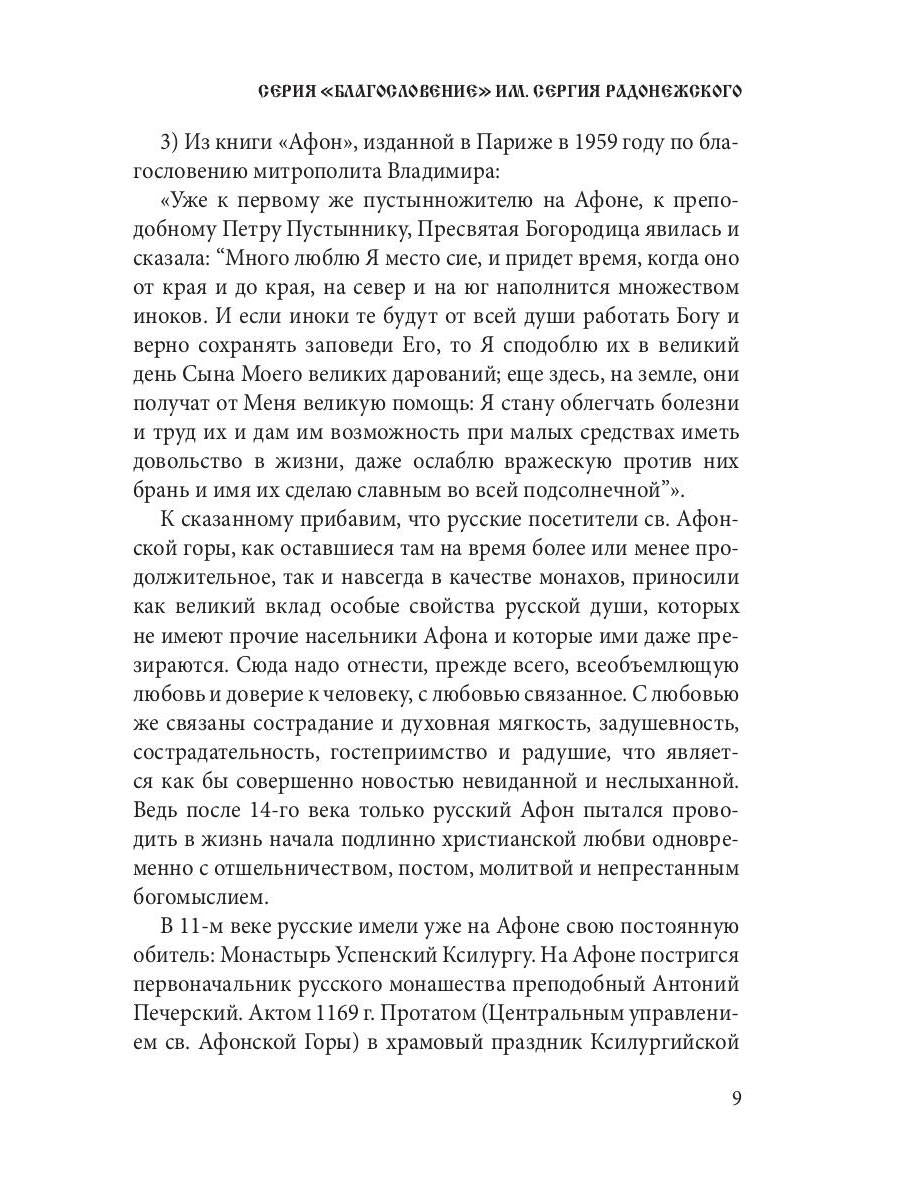 СЕРИЯ «БЛАГОСЛОВЕНИЕ» ИМ. СЕРГИЯ РАДОНЕЖСКОГО

3) Из книги «Афон», изданной в Париже в 1959 году по благословению митрополита Владимира:

«Уже к первому же пустынножителю на Афоне, к преподобному Петру Пустыннику, Пресвятая Богородица явилась и сказала: “Много люблю Я место сие, и придет время, когда оно от края и до края, на север и на юг наполнится множеством иноков. И если иноки те будут от всей души работать Богу и верно сохранять заповеди Его, то Я сподоблю их в великий день Сына Моего великих дарований; еще здесь, на земле, они получат от Меня великую помощь: Я стану облегчать болезни и труд их и дам им возможность при малых средствах иметь довольство в жизни, даже ослаблю вражескую против них брань и имя их сделаю славным во всей подсолнечной”».

К сказанному прибавим, что русские посетители св. Афонской горы, как оставшиеся там на время более или менее продолжительное, так и навсегда в качестве монахов, приносили как великий вклад особые свойства русской души, которых не имеют прочие насельники Афона и которые ими даже презираются. Сюда надо отнести, прежде всего, всеобъемлющую любовь и доверие к человеку, с любовью связанное. С любовью же связаны сострадание и духовная мягкость, задушевность, сострадательность, гостеприимство и радушие, что является как бы совершенно новостью невиданной и неслыханной. Ведь после 14-го века только русский Афон пытался проводить в жизнь начала подлинно христианской любви одновременно с отшельничеством, постом, молитвой и непрестанным богомыслием.

В 11-м веке русские имели уже на Афоне свою постоянную обитель: Монастырь Успенский Ксилургу. На Афоне постригся первоначальник русского монашества преподобный Антоний Печерский. Актом 1169 г. Протатом (Центральным управлением св. Афонской Горы) в храмовый праздник Ксилургийской

9